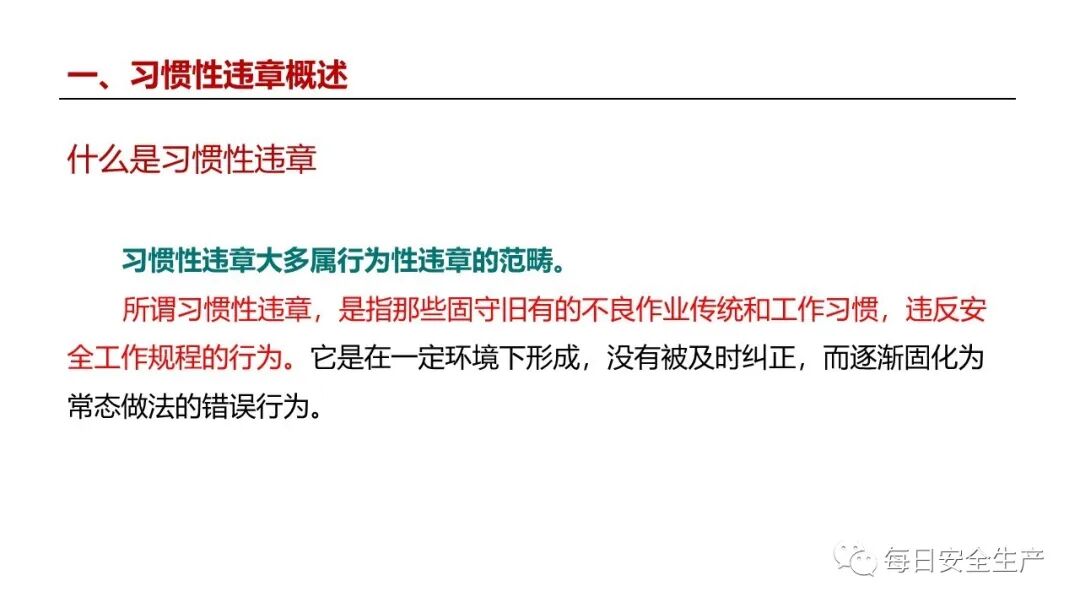 一、习惯性违章概述

什么是习惯性违章

习惯性违章大多属行为性违章的范畴。

所谓习惯性违章，是指那些固守旧有的不良作业传统和工作习惯，违反安全工作规程的行为。它是在一定环境下形成，没有被及时纠正，而逐渐固化为常态做法的错误行为。

每日安全生产